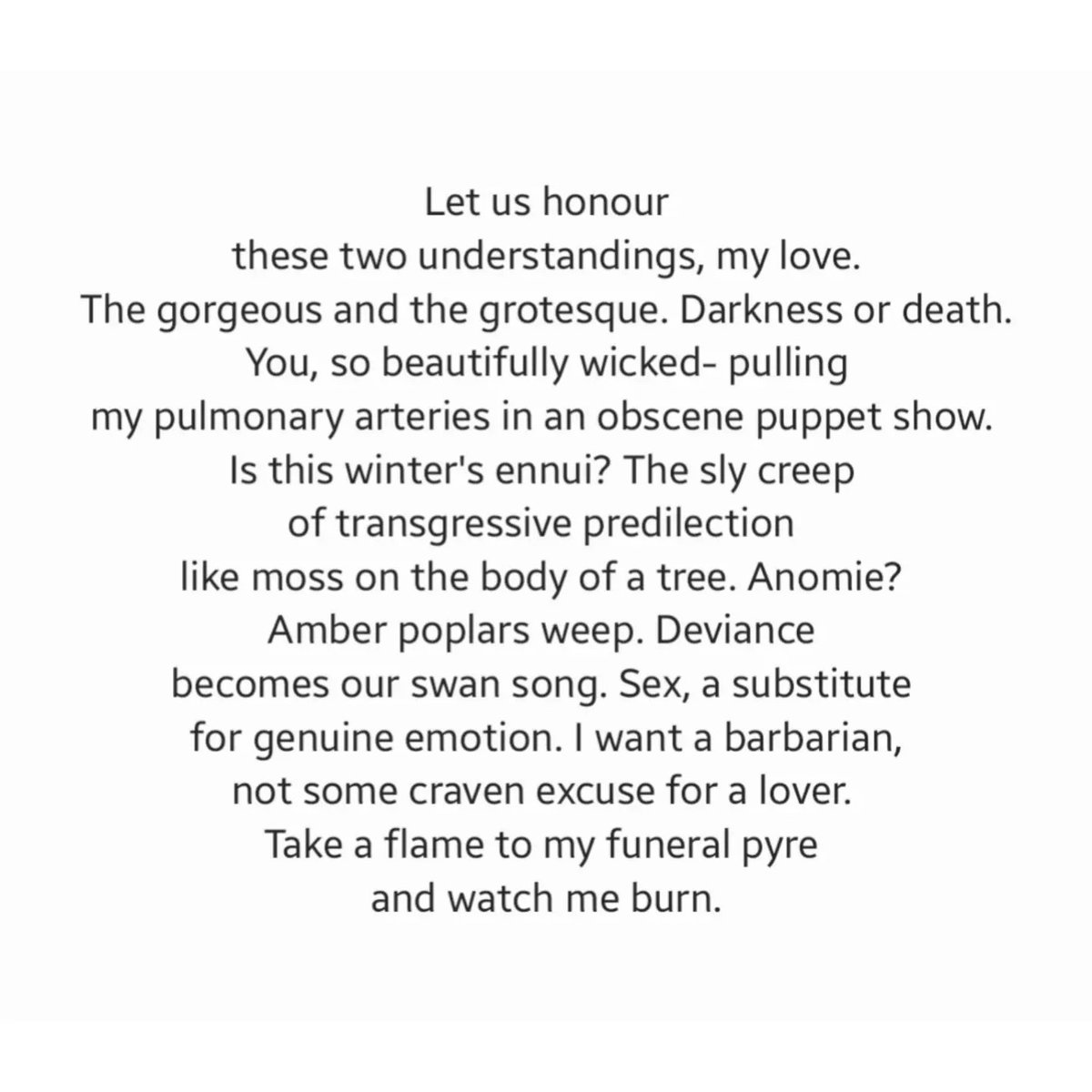 Let us honour
these two understandings, my love.
The gorgeous and the grotesque. Darkness or death.
You, so beautifully wicked- pulling
my pulmonary arteries in an obscene puppet show.
Is this winter's ennui? The sly creep
of transgressive predilection
like moss on the body of a tree. Anomie?
Amber poplars weep. Deviance
becomes our swan song. Sex, a substitute
for genuine emotion. I want a barbarian,
not some craven excuse for a lover.
Take a flame to my funeral pyre
and watch me burn.